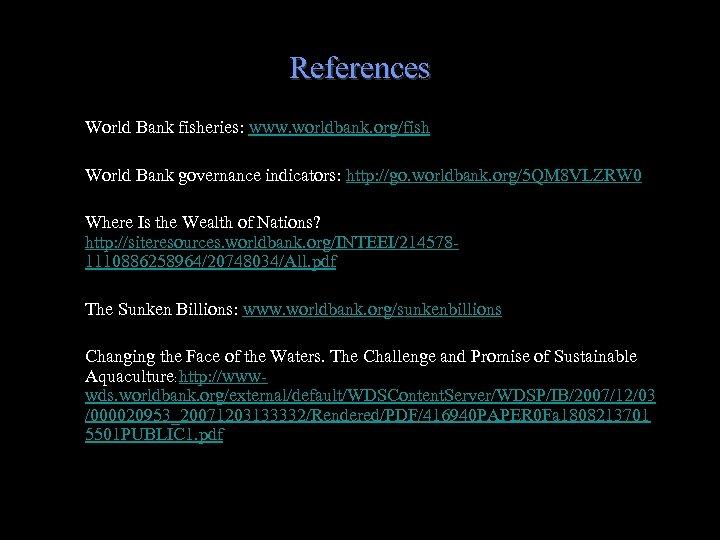 References

World Bank fisheries: www.worldbank.org/fish

World Bank governance indicators: http://go.worldbank.org/5QM8VLZRW0

Where Is the Wealth of Nations? http://siteresources.worldbank.org/INTEEI/214578-1110886258964/20748034/All.pdf

The Sunken Billions: www.worldbank.org/sunkenbillions

Changing the Face of the Waters. The Challenge and Promise of Sustainable Aquaculture: http://www-wds.worldbank.org/external/default/WDSContentServer/WDSP/IB/2007/12/03/000020953_20071203133332/Rendered/PDF/416940PAPER0Fa18082137015501PUBLIC1.pdf